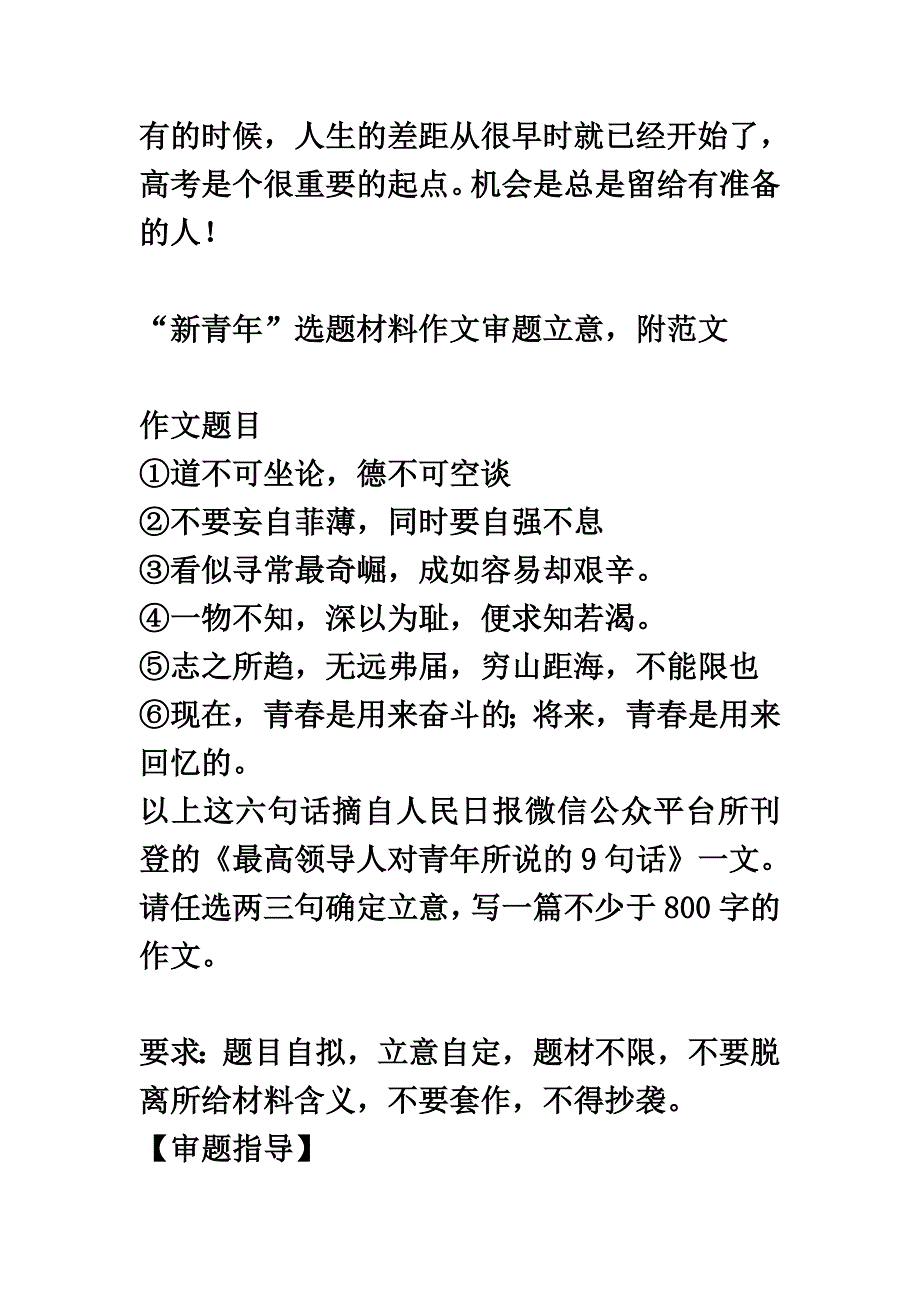 有的时候，人生的差距从很早时就已经开始了，高考是个很重要的起点。机会是总是留给有准备的人！

“新青年”选题材料作文审题立意，附范文

作文题目
①道不可坐论，德不可空谈
②不要妄自菲薄，同时要自强不息
③看似寻常最奇崛，成如容易却艰辛。
④一物不知，深以为耻，便求知若渴。
⑤志之所趋，无远弗届，穷山距海，不能限也
⑥现在，青春是用来奋斗的；将来，青春是用来回忆的。
以上这六句话摘自人民日报微信公众平台所刊登的《最高领导人对青年所说的 9 句话》一文。请任选两三句确定立意，写一篇不少于 800 字的作文。

要求：题目自拟，立意自定，题材不限，不要脱离所给材料含义，不要套作，不得抄袭。
【审题指导】